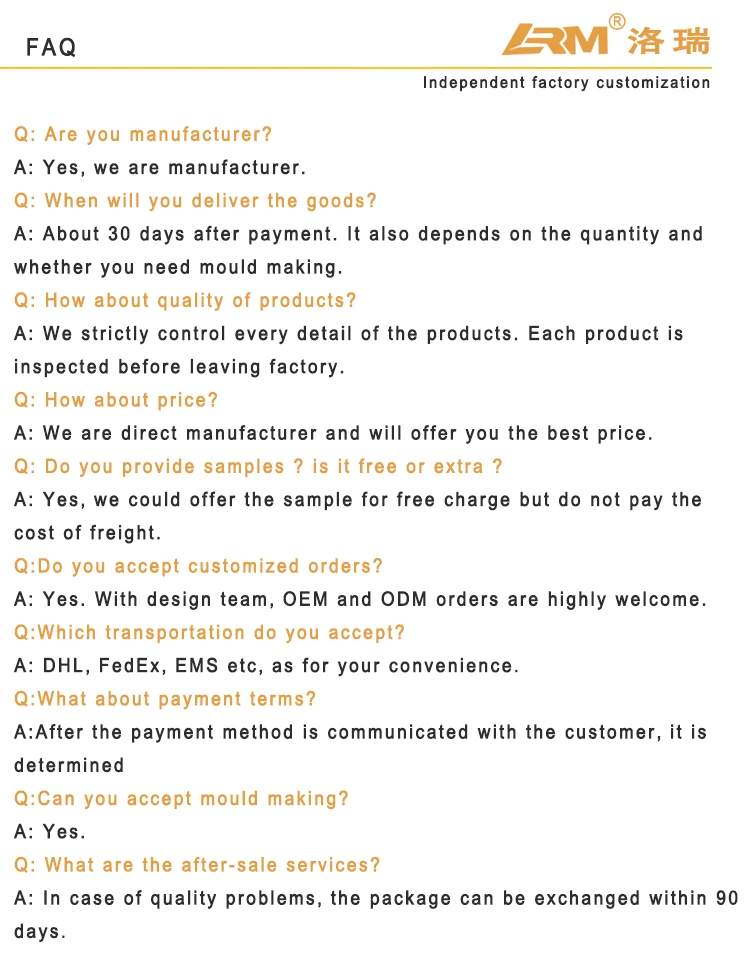 FAQ

LRM® 洛瑞

Independent factory customization

Q: Are you manufacturer?

A: Yes, we are manufacturer.

Q: When will you deliver the goods?

A: About 30 days after payment. It also depends on the quantity and whether you need mould making.

Q: How about quality of products?

A: We strictly control every detail of the products. Each product is inspected before leaving factory.

Q: How about price?

A: We are direct manufacturer and will offer you the best price.

Q: Do you provide samples ? is it free or extra ?

A: Yes, we could offer the sample for free charge but do not pay the cost of freight.

Q:Do you accept customized orders?

A: Yes. With design team, OEM and ODM orders are highly welcome.

Q:Which transportation do you accept?

A: DHL, FedEx, EMS etc, as for your convenience.

Q:What about payment terms?

A:After the payment method is communicated with the customer, it is determined

Q:Can you accept mould making?

A: Yes.

Q: What are the after-sale services?

A: In case of quality problems, the package can be exchanged within 90 days.